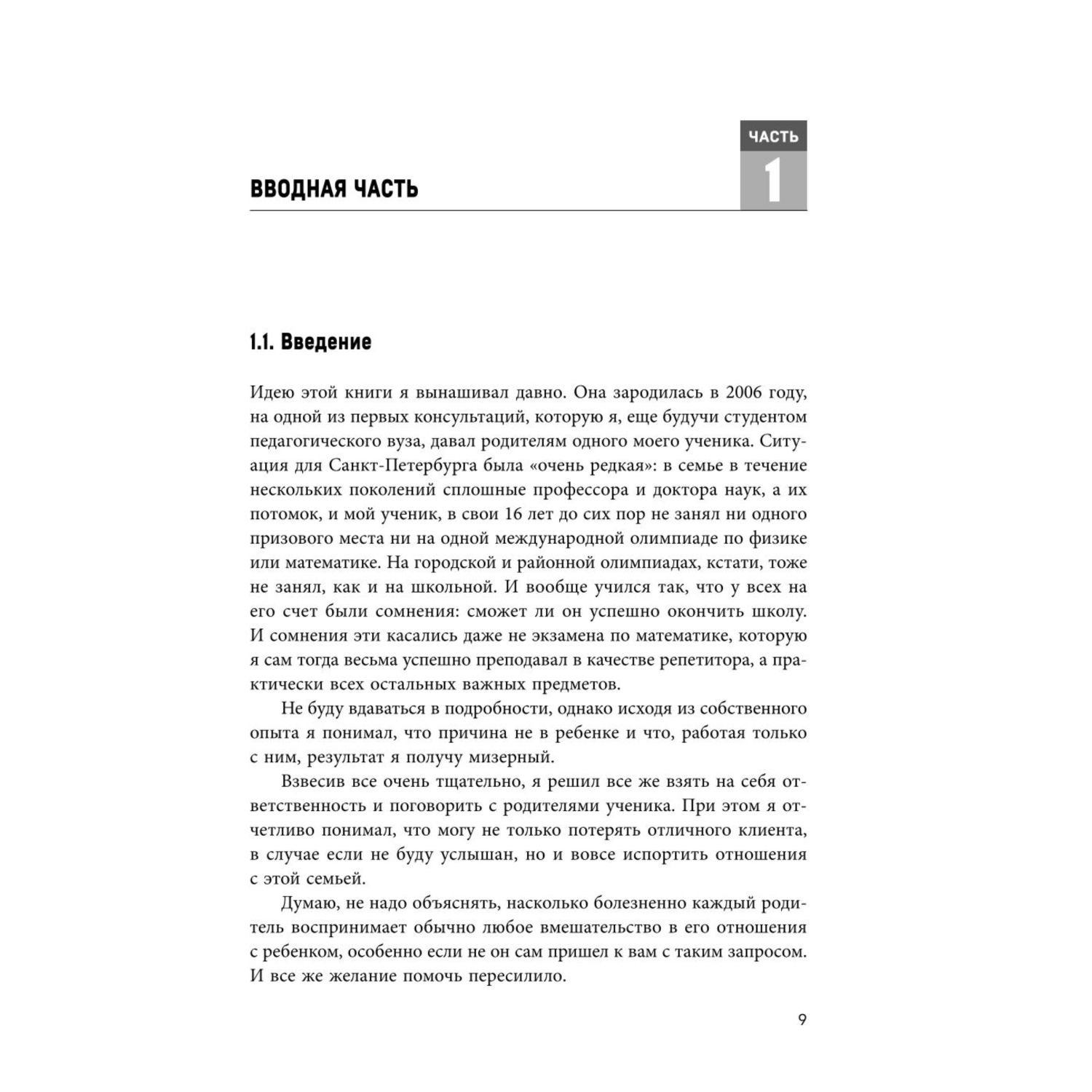 ЧАСТЬ
1

ВВОДНАЯ ЧАСТЬ

1.1. Введение

Идею этой книги я вынашивал давно. Она зародилась в 2006 году, на одной из первых консультаций, которую я, еще будучи студентом педагогического вуза, давал родителям одного моего ученика. Ситуация для Санкт-Петербурга была «очень редкая»: в семье в течение нескольких поколений сплошные профессора и доктора наук, а их потомок, и мой ученик, в свои 16 лет до сих пор не занял ни одного призового места ни на одной международной олимпиаде по физике или математике. На городской и районной олимпиадах, кстати, тоже не занял, как и на школьной. И вообще учился так, что у всех на его счет были сомнения: сможет ли он успешно окончить школу. И сомнения эти касались даже не экзамена по математике, которую я сам тогда весьма успешно преподавал в качестве репетитора, а практически всех остальных важных предметов.

Не буду вдаваться в подробности, однако исходя из собственного опыта я понимал, что причина не в ребенке и что, работая только с ним, результат я получу мизерный.

Взвесив все очень тщательно, я решил все же взять на себя ответственность и поговорить с родителями ученика. При этом я отчетливо понимал, что могу не только потерять отличного клиента, в случае если не буду услышан, но и вовсе испортить отношения с этой семьей.

Думаю, не надо объяснять, насколько болезненно каждый родитель воспринимает обычно любое вмешательство в его отношения с ребенком, особенно если не он сам пришел к вам с таким запросом. И все же желание помочь пересилило.

9